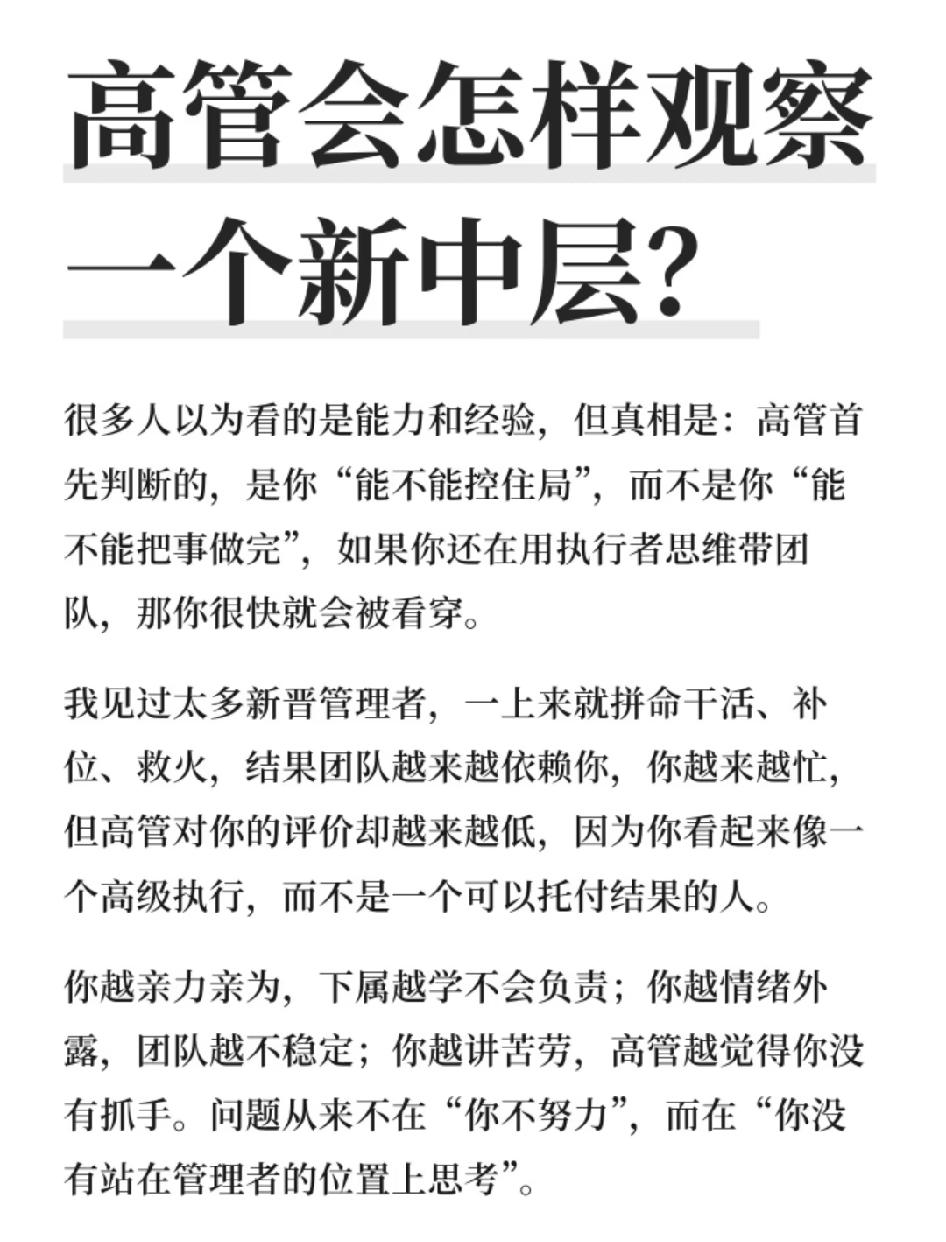 高管会怎样观察一个新中层?

很多人以为看的是能力和经验，但真相是：高管首先判断的，是你“能不能控住局”，而不是你“能不能把事做完”，如果你还在用执行者思维带团队，那你很快就会被看穿。

我见过太多新晋管理者，一上来就拼命干活、补位、救火，结果团队越来越依赖你，你越来越忙，但高管对你的评价却越来越低，因为你看起来像一个高级执行，而不是一个可以托付结果的人。

你越亲力亲为，下属越学不会负责；你越情绪外露，团队越不稳定；你越讲苦劳，高管越觉得你没有抓手。问题从来不在“你不努力”，而在“你没有站在管理者的位置上思考”。